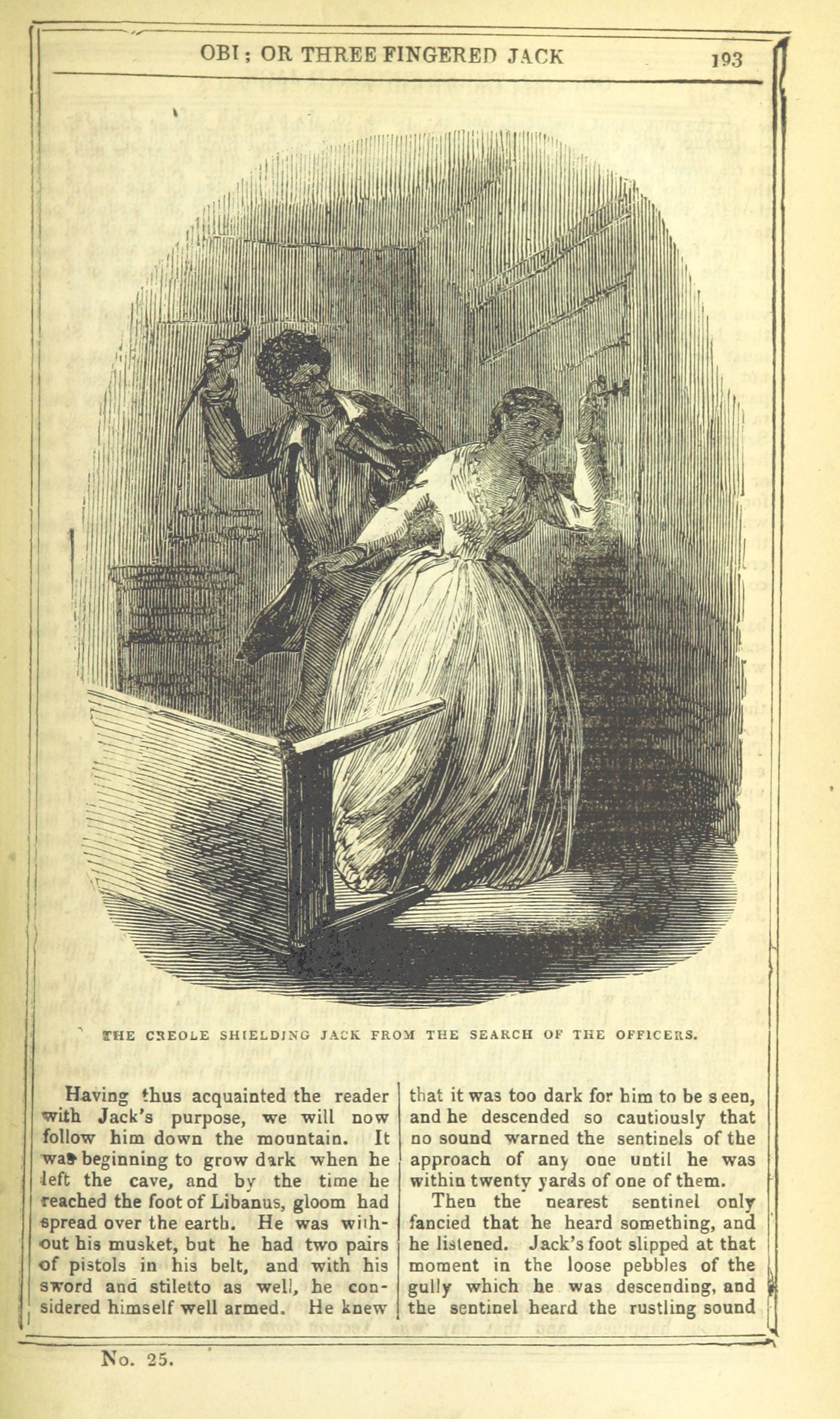 OBI; OR THREE FINGERED JACK

193

THE CREOLE SHIELDING JACK FROM THE SEARCH OF THE OFFICERS.

Having thus acquainted the reader with Jack's purpose, we will now follow him down the mountain. It was beginning to grow dark when he left the cave, and by the time he reached the foot of Libanus, gloom had spread over the earth. He was without his musket, but he had two pairs of pistols in his belt, and with his sword and stiletto as well, he considered himself well armed. He knew that it was too dark for him to be seen, and he descended so cautiously that no sound warned the sentinels of the approach of any one until he was within twenty yards of one of them.

Then the nearest sentinel only fancied that he heard something, and he listened. Jack's foot slipped at that moment in the loose pebbles of the gully which he was descending, and the sentinel heard the rustling sound

No. 25.